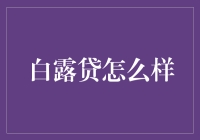 白露贷怎么样